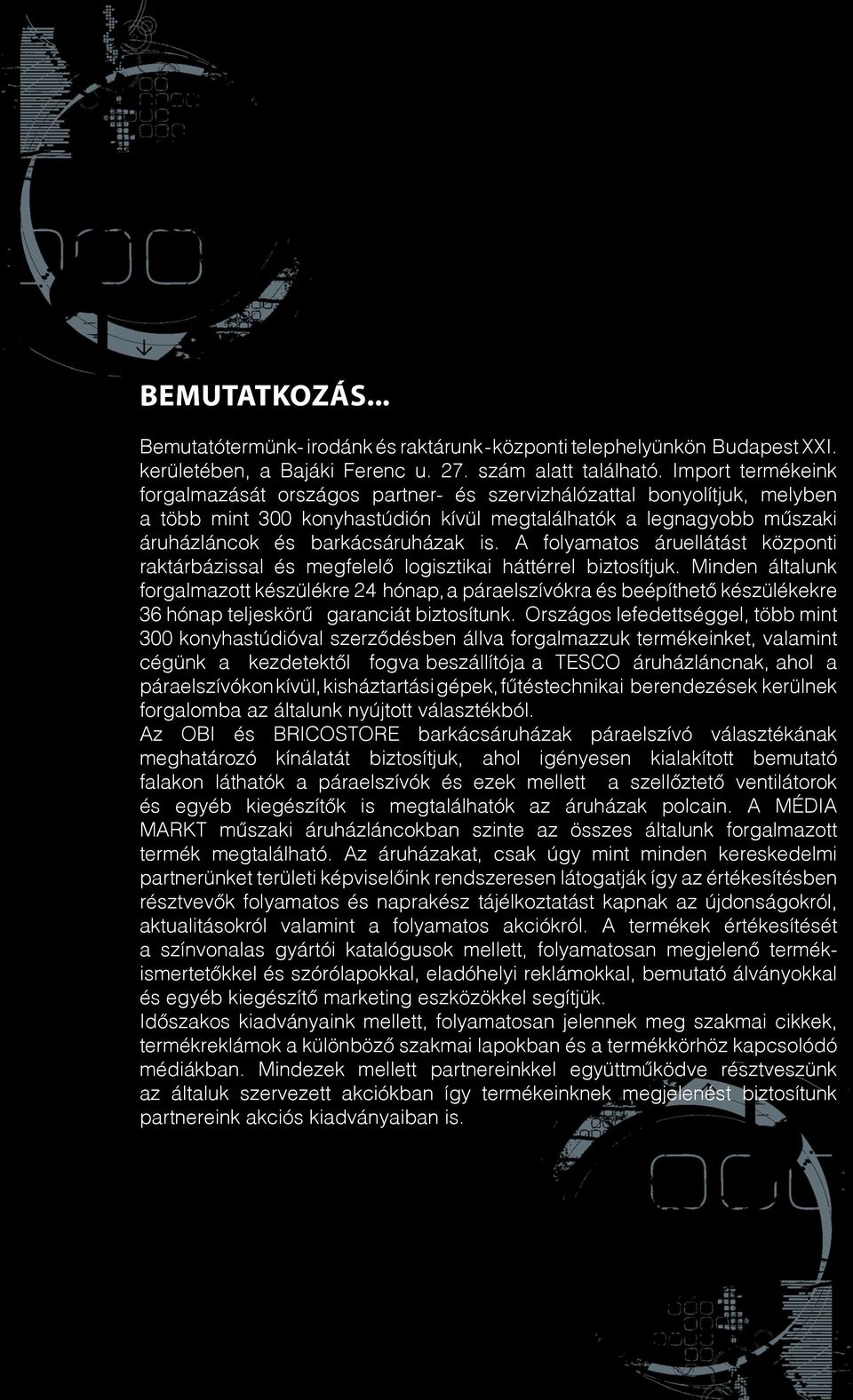 BEMUTATKOZÁS...

Bemutatótermünk- irodánk és raktárunk - központi telephelyünkön Budapest XXI. kerületében, a Bajáki Ferenc u. 27. szám alatt található. Import termékeink forgalmazását országos partner- és szervizhálózattal bonyolítjuk, melyben a több mint 300 konyhastúdión kívül megtalálhatók a legnagyobb műszaki áruházláncok és barkácsáruházak is. A folyamatos áruellátást központi raktárbázissal és megfelelő logisztikai háttérrel biztosítjuk. Minden általunk forgalmazott készülékre 24 hónap, a páraelszívókra és beépíthető készülékekre 36 hónap teljeskörű garanciát biztosítunk. Országos lefedettséggel, több mint 300 konyhastúdióval szerződésben állva forgalmazzuk termékeinket, valamint cégünk a kezdetektől fogva beszállítója a TESCO áruházláncnak, ahol a páraelszívókon kívül, kisháztartási gépek, fűtéstechnikai berendezések kerülnek forgalomba az általunk nyújtott választékból.
Az OBI és BRICOSTORE barkácsáruházak páraelszívó választékának meghatározó kínálatát biztosítjuk, ahol igényesen kialakított bemutató falakon láthatók a páraelszívók és ezek mellett a szellőztető ventilátorok és egyéb kiegészítők is megtalálhatók az áruházak polcain. A MÉDIA MARKT műszaki áruházláncokban szinte az összes általunk forgalmazott termék megtalálható. Az áruházakat, csak úgy mint minden kereskedelmi partnerünket területi képviselőink rendszeresen látogatják így az értékesítésben résztvevők folyamatos és naprakész tájélkoztatást kapnak az újdonságokról, aktualitásokról valamint a folyamatos akciókról. A termékek értékesítését a színvonalas gyártói katalógusok mellett, folyamatosan megjelenő termékismertetőkkel és szórólapokkal, eladóhelyi reklámokkal, bemutató álványokkal és egyéb kiegészítő marketing eszközökkel segítjük.
Időszakos kiadványaink mellett, folyamatosan jelennek meg szakmai cikkek, termékreklámok a különböző szakmai lapokban és a termékkörhöz kapcsolódó médiákban. Mindezek mellett partnereinkkel együttműködve résztveszünk az általuk szervezett akciókban így termékeinknek megjelenést biztosítunk partnereink akciós kiadványaiban is.